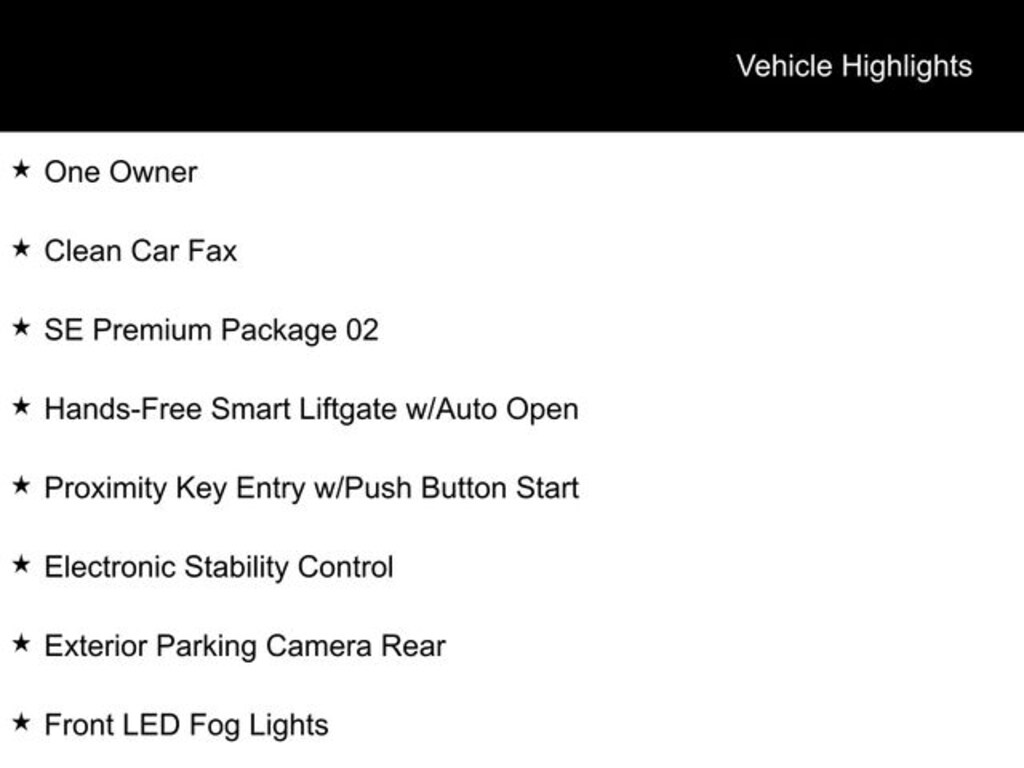 Vehicle Highlights

★ One Owner

★ Clean Car Fax

★ SE Premium Package 02

★ Hands-Free Smart Liftgate w/Auto Open

★ Proximity Key Entry w/Push Button Start

★ Electronic Stability Control

★ Exterior Parking Camera Rear

★ Front LED Fog Lights